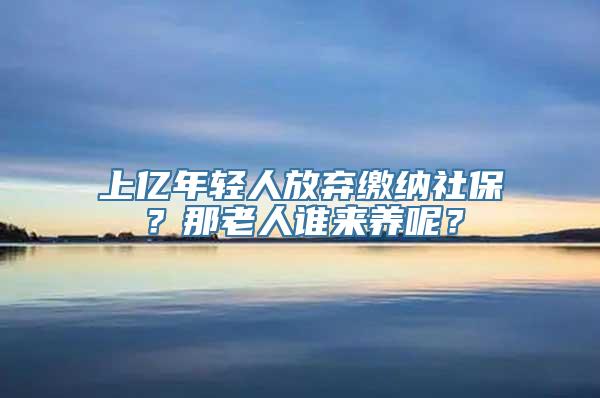 上亿年轻人放弃缴纳社保？那老人谁来养呢？